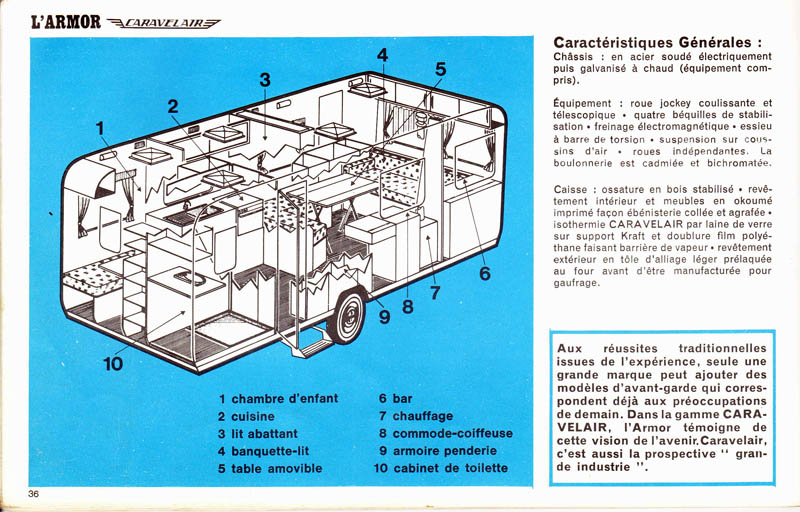 L'ARMOR CARAVELAIR

1
2
3
4
5
6
7
8
9
10

1 chambre d'enfant
2 cuisine
3 lit abattant
4 banquette-lit
5 table amovible

6 bar
7 chauffage
8 commode-coiffeuse
9 armoire penderie
10 cabinet de toilette

Caractéristiques Générales :
Châssis : en acier soudé électriquement puis galvanisé à chaud (équipement compris).

Équipement : roue jockey coulissante et télescopique • quatre béquilles de stabilisation • freinage électromagnétique • essieu à barre de torsion • suspension sur coussins d'air • roues indépendantes. La boulonnerie est cadmiée et bichromatée.

Caisse : ossature en bois stabilisé • revêtement intérieur et meubles en okoumé imprimé façon ébénisterie collée et agrafée • isothermie CARAVELAIR par laine de verre sur support Kraft et doublure film polyéthane faisant barrière de vapeur • revêtement extérieur en tôle d'alliage léger prélaquée au four avant d'être manufacturée pour gaufrage.

Aux réussites traditionnelles issues de l'expérience, seule une grande marque peut ajouter des modèles d'avant-garde qui correspondent déjà aux préoccupations de demain. Dans la gamme CARAVELAIR, l'Armor témoigne de cette vision de l'avenir. Caravelair, c'est aussi la prospective " grande industrie ".

36